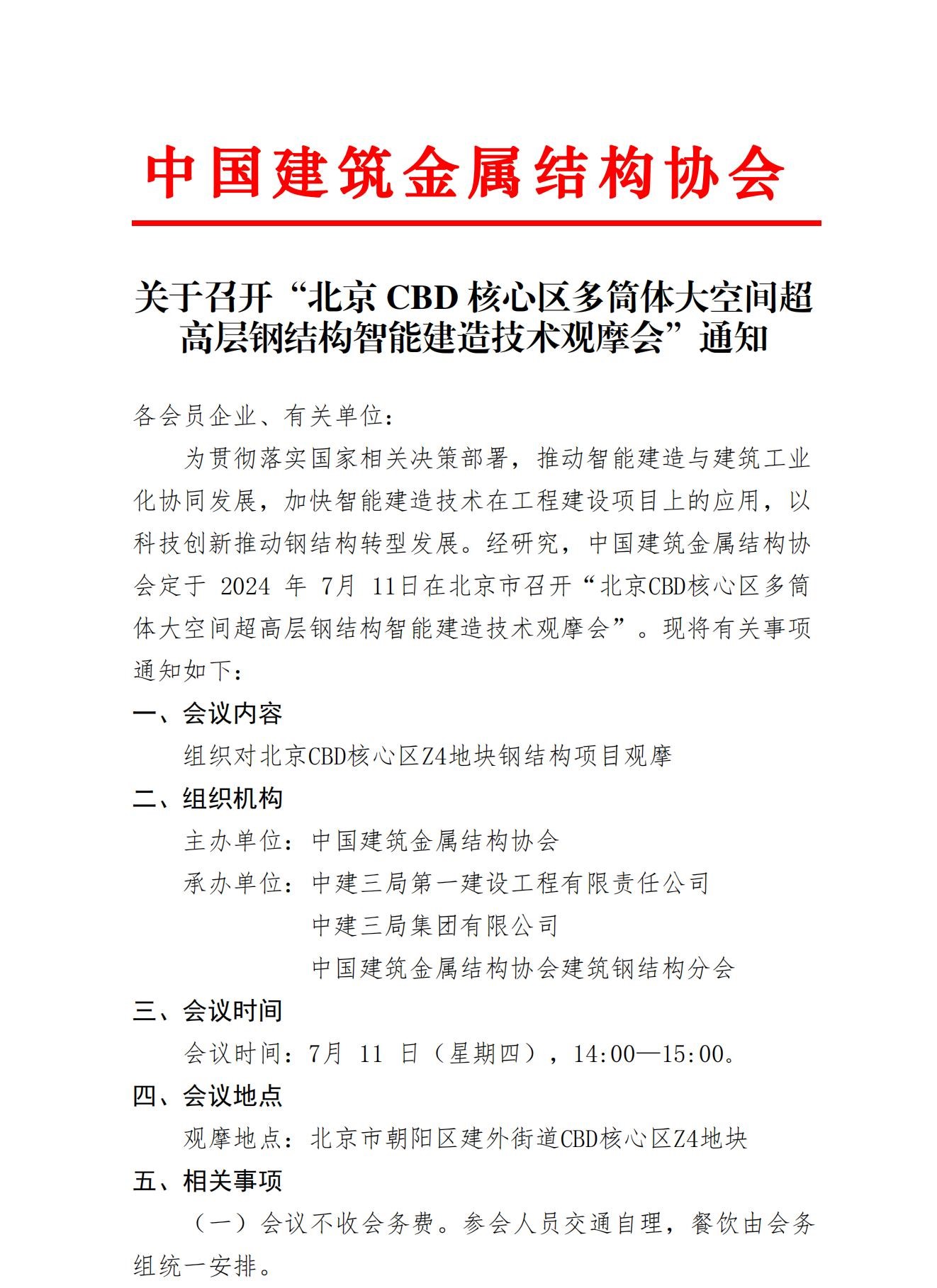 中国建筑金属结构协会

关于召开“北京 CBD 核心区多筒体大空间超高层钢结构智能建造技术观摩会”通知

各会员企业、有关单位：

为贯彻落实国家相关决策部署，推动智能建造与建筑工业化协同发展，加快智能建造技术在工程建设项目上的应用，以科技创新推动钢结构转型发展。经研究，中国建筑金属结构协会定于 2024 年 7月 11日在北京市召开“北京CBD核心区多筒体大空间超高层钢结构智能建造技术观摩会”。现将有关事项通知如下：

一、会议内容

组织对北京CBD核心区Z4地块钢结构项目观摩

二、组织机构

主办单位：中国建筑金属结构协会

承办单位：中建三局第一建设工程有限责任公司

中建三局集团有限公司

中国建筑金属结构协会建筑钢结构分会

三、会议时间

会议时间：7月 11 日（星期四），14:00—15:00。

四、会议地点

观摩地点：北京市朝阳区建外街道CBD核心区Z4地块

五、相关事项

（一）会议不收会务费。参会人员交通自理，餐饮由会务组统一安排。